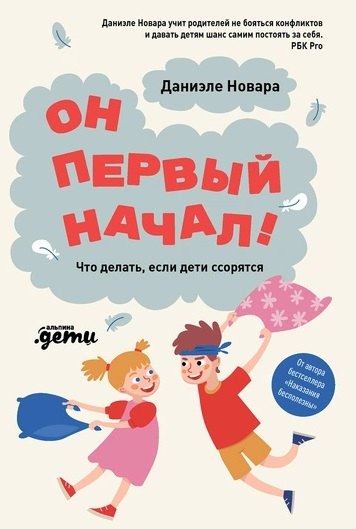 Даниэле Новара учит родителей не бояться конфликтов и давать детям шанс самим постоять за себя.
РБК Pro

Даниэле Новара

ОН ПЕРВЫЙ НАЧАЛ!

Что делать, если дети ссорятся

альпина
.дети

От автора бестселлера «Наказания бесполезны»